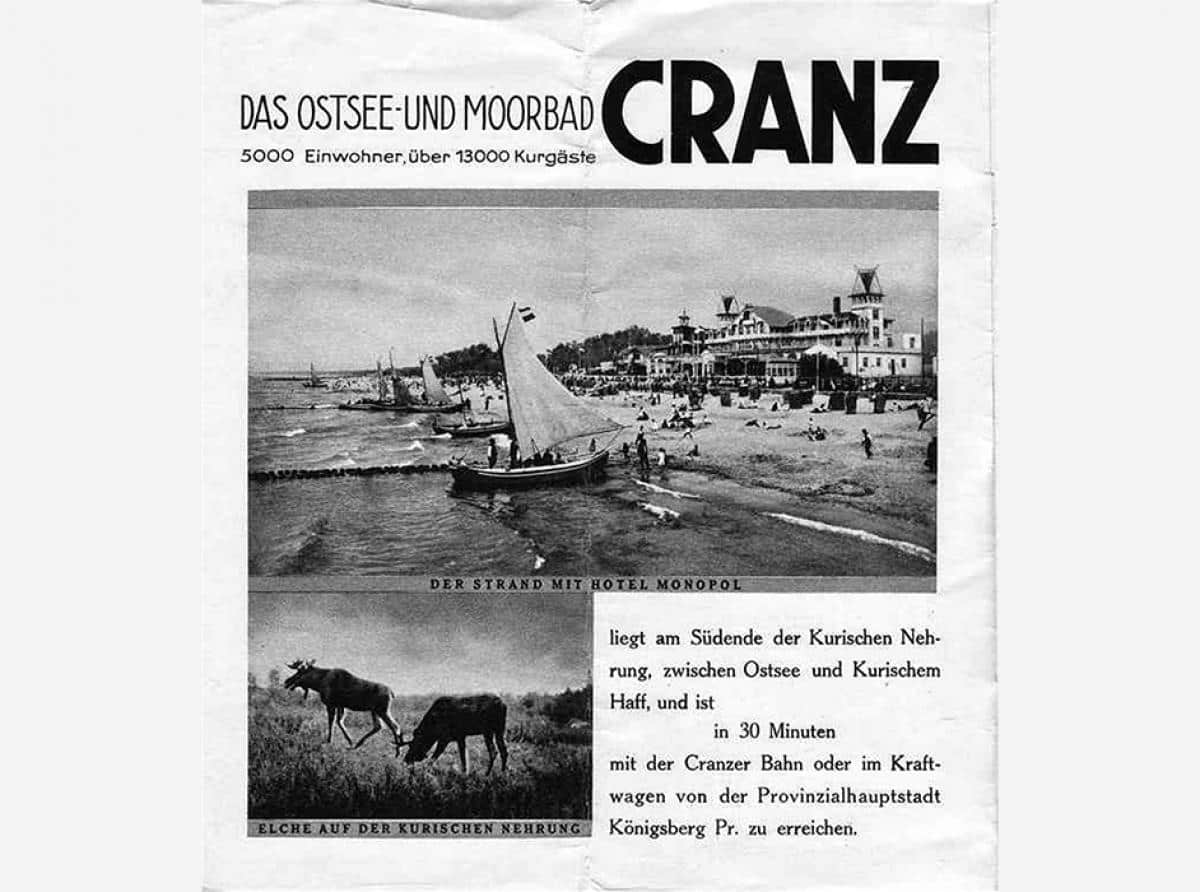 DAS OSTSEE-UND MOORBAD CRANZ
5000 Einwohner, über 13000 Kurgäste

DER STRAND MIT HOTEL MONOPOL

ELCHE AUF DER KURISCHEN NEHRUNG

liegt am Südende der Kurischen Nehrung, zwischen Ostsee und Kurischem Haff, und ist

in 30 Minuten

mit der Cranzer Bahn oder im Kraftwagen von der Provinzialhauptstadt Königsberg Pr. zu erreichen.